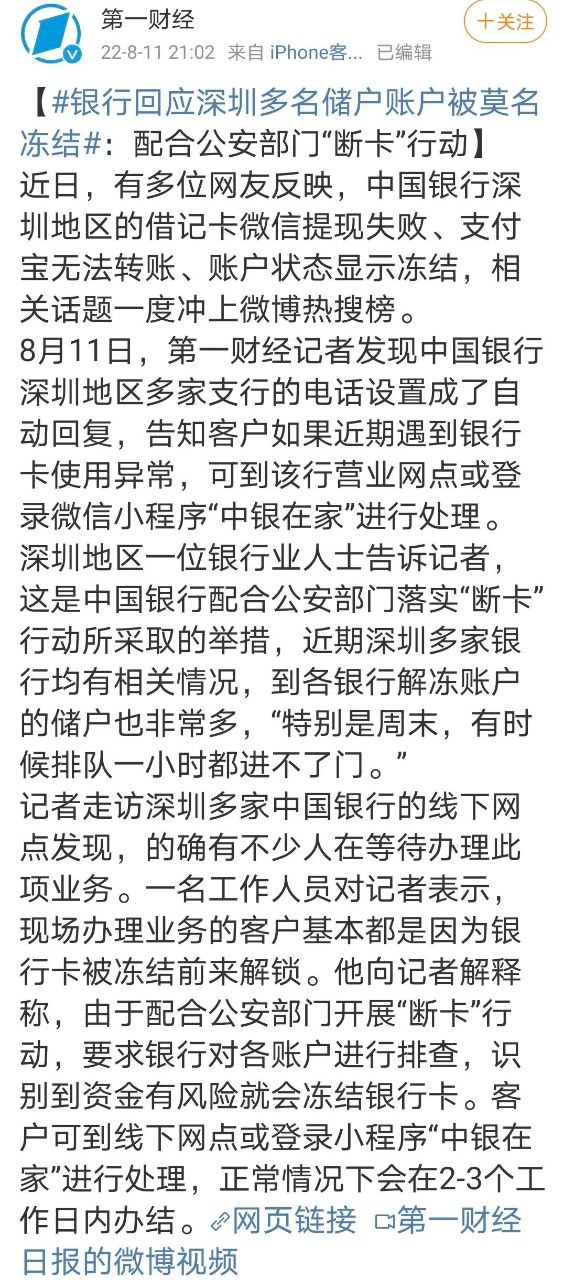 第一财经
22-8-11 21:02 来自 iPhone客... 已编辑
+关注

【#银行回应深圳多名储户账户被莫名冻结#：配合公安部门“断卡”行动】近日，有多位网友反映，中国银行深圳地区的借记卡微信提现失败、支付宝无法转账、账户状态显示冻结，相关话题一度冲上微博热搜榜。
8月11日，第一财经记者发现中国银行深圳地区多家支行的电话设置成了自动回复，告知客户如果近期遇到银行卡使用异常，可到该行营业网点或登录微信小程序“中银在家”进行处理。
深圳地区一位银行业人士告诉记者，这是中国银行配合公安部门落实“断卡”行动所采取的举措，近期深圳多家银行均有相关情况，到各银行解冻账户的储户也非常多，“特别是周末，有时候排队一小时都进不了门。”
记者走访深圳多家中国银行的线下网点发现，的确有不少人在等待办理此项业务。一名工作人员对记者表示，现场办理业务的客户基本都是因为银行卡被冻结前来解锁。他向记者解释称，由于配合公安部门开展“断卡”行动，要求银行对各账户进行排查，识别到资金有风险就会冻结银行卡。客户可到线下网点或登录小程序“中银在家”进行处理，正常情况下会在2-3个工作日内办结。网页链接 第一财经日报的微博视频